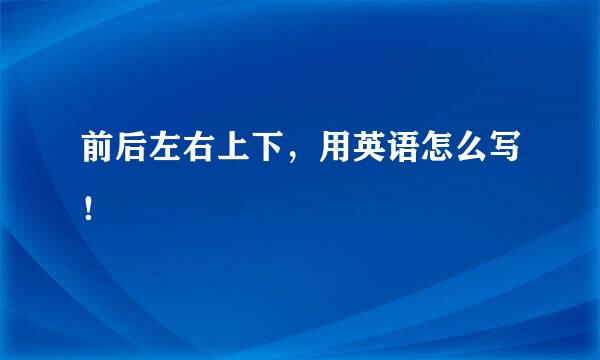 前后左右上下，用英语怎么写！